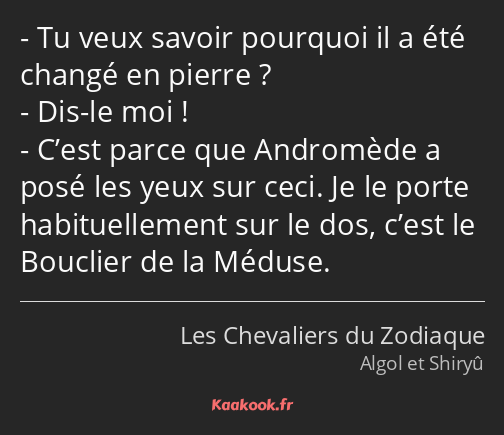 - Tu veux savoir pourquoi il a été changé en pierre ?
- Dis-le moi !
- C’est parce que Andromède a posé les yeux sur ceci. Je le porte habituellement sur le dos, c’est le Bouclier de la Méduse.

Les Chevaliers du Zodiaque
Algol et Shiryû

Kaakook.fr